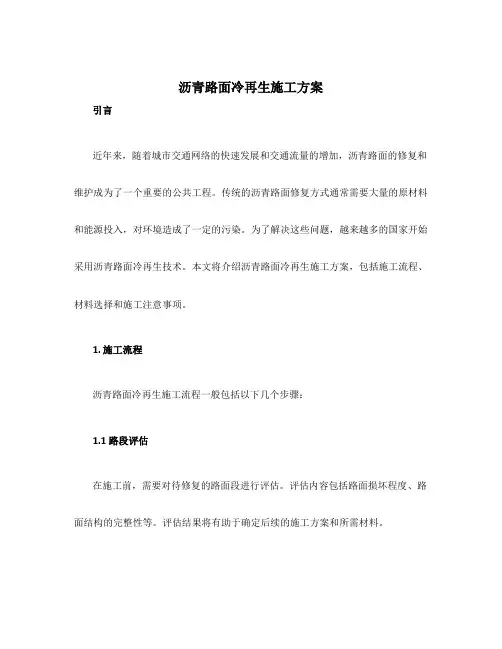 沥青路面冷再生施工方案

引言

近年来，随着城市交通网络的快速发展和交通流量的增加，沥青路面的修复和维护成为了一个重要的公共工程。传统的沥青路面修复方式通常需要大量的原材料和能源投入，对环境造成了一定的污染。为了解决这些问题，越来越多的国家开始采用沥青路面冷再生技术。本文将介绍沥青路面冷再生施工方案，包括施工流程、材料选择和施工注意事项。

1. 施工流程

沥青路面冷再生施工流程一般包括以下几个步骤：

1.1 路段评估

在施工前，需要对待修复的路面段进行评估。评估内容包括路面损坏程度、路面结构的完整性等。评估结果将有助于确定后续的施工方案和所需材料。